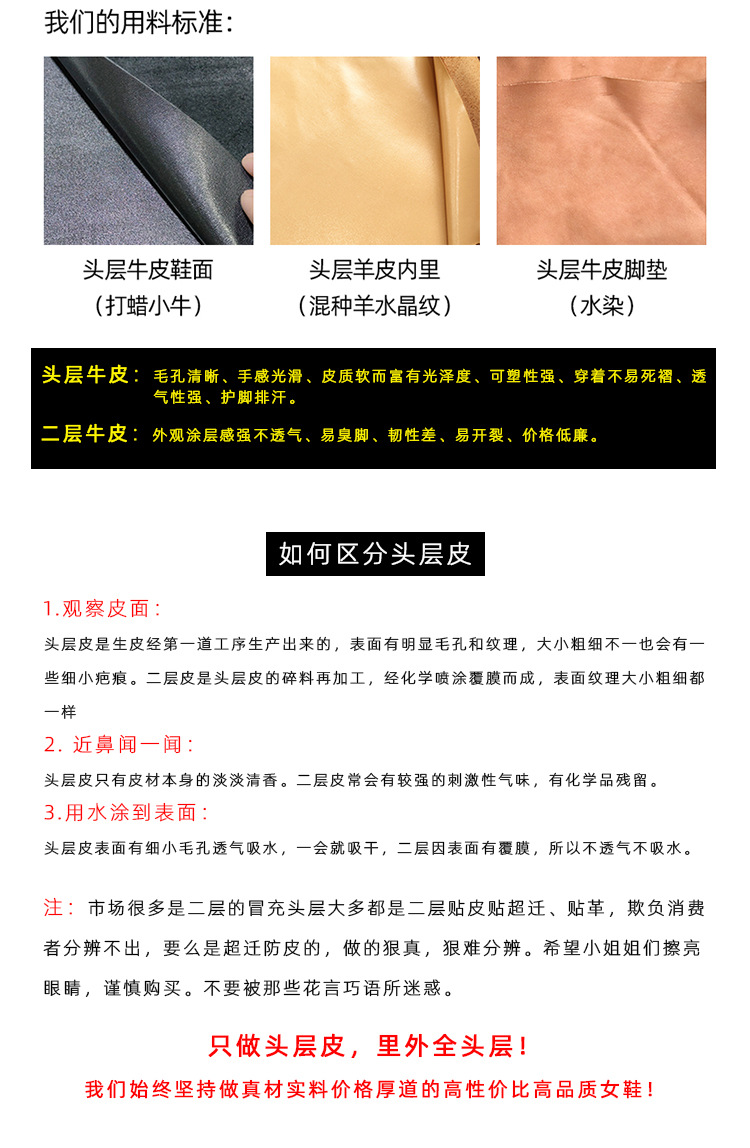 我们的用料标准:

头层牛皮鞋面
（打蜡小牛）

头层羊皮内里
（混种羊水晶纹）

头层牛皮脚垫
（水染）

头层牛皮：毛孔清晰、手感光滑、皮质软而富有光泽度、可塑性强、穿着不易死褶、透气性强、护脚排汗。

二层牛皮：外观涂层感强不透气、易臭脚、韧性差、易开裂、价格低廉。

如何区分头层皮

1.观察皮面:

头层皮是生皮经第一道工序生产出来的，表面有明显毛孔和纹理，大小粗细不一也会有一些细小疤痕。二层皮是头层皮的碎料再加工，经化学喷涂覆膜而成，表面纹理大小粗细都一样

2.近鼻闻一闻:

头层皮只有皮材本身的淡淡清香。二层皮常会有较强的刺激性气味，有化学品残留。

3.用水涂到表面:

头层皮表面有细小毛孔透气吸水，一会就吸干，二层因表面有覆膜，所以不透气不吸水。

注：市场很多是二层的冒充头层大多都是二层贴皮贴超迁、贴革，欺负消费者分辨不出，要么是超迁防皮的，做的狠真，狠难分辨。希望小姐姐们擦亮眼睛，谨慎购买。不要被那些花言巧语所迷惑。

只做头层皮，里外全头层！

我们始终坚持做真材实料价格厚道的高性价比高品质女鞋！